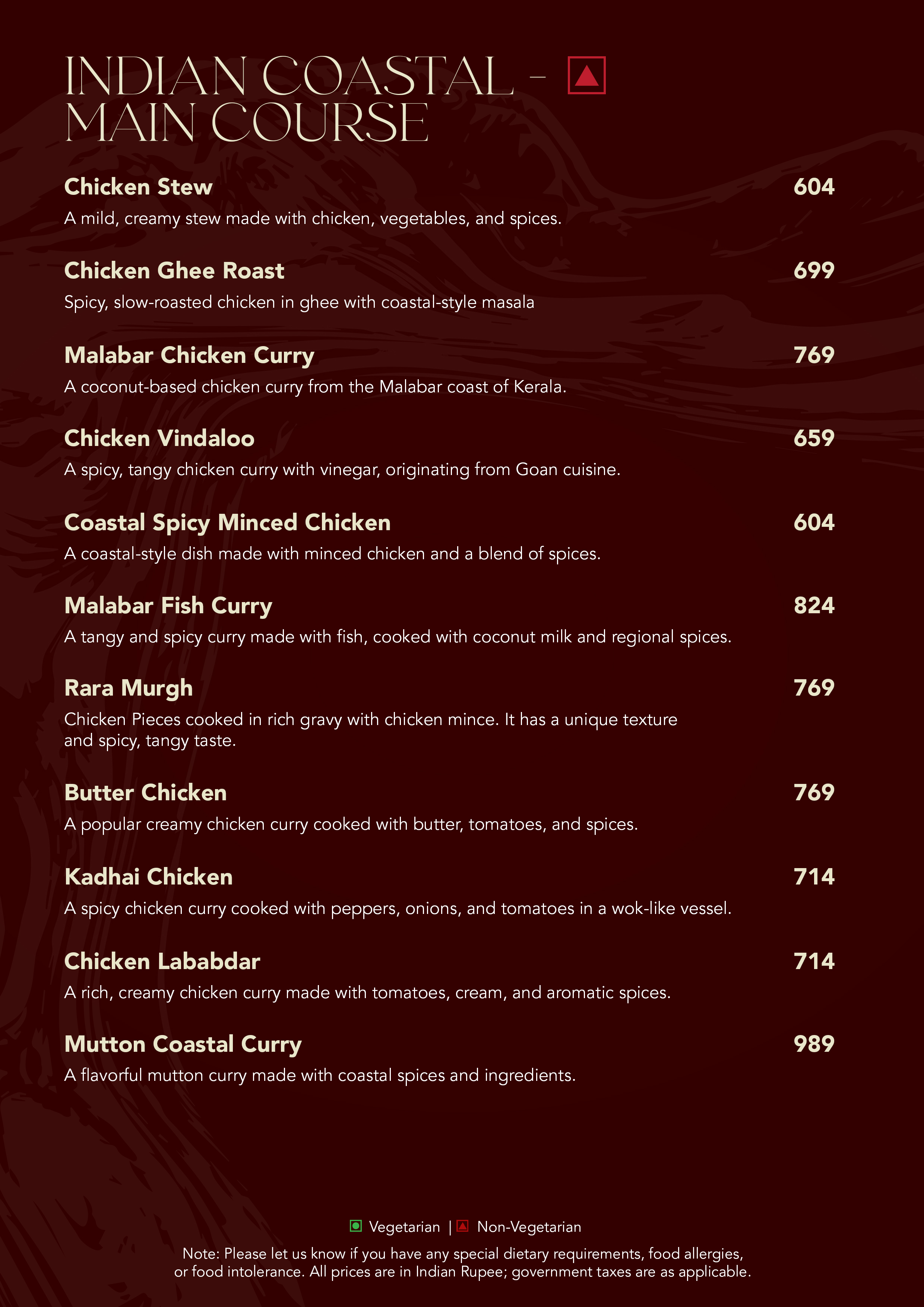 INDIAN COASTAL – MAIN COURSE

Chicken Stew 604
A mild, creamy stew made with chicken, vegetables, and spices.

Chicken Ghee Roast 699
Spicy, slow-roasted chicken in ghee with coastal-style masala

Malabar Chicken Curry 769
A coconut-based chicken curry from the Malabar coast of Kerala.

Chicken Vindaloo 659
A spicy, tangy chicken curry with vinegar, originating from Goan cuisine.

Coastal Spicy Minced Chicken 604
A coastal-style dish made with minced chicken and a blend of spices.

Malabar Fish Curry 824
A tangy and spicy curry made with fish, cooked with coconut milk and regional spices.

Rara Murgh 769
Chicken Pieces cooked in rich gravy with chicken mince. It has a unique texture and spicy, tangy taste.

Butter Chicken 769
A popular creamy chicken curry cooked with butter, tomatoes, and spices.

Kadhai Chicken 714
A spicy chicken curry cooked with peppers, onions, and tomatoes in a wok-like vessel.

Chicken Lababdar 714
A rich, creamy chicken curry made with tomatoes, cream, and aromatic spices.

Mutton Coastal Curry 989
A flavorful mutton curry made with coastal spices and ingredients.

Vegetarian | Non-Vegetarian

Note: Please let us know if you have any special dietary requirements, food allergies, or food intolerance. All prices are in Indian Rupee; government taxes are as applicable.